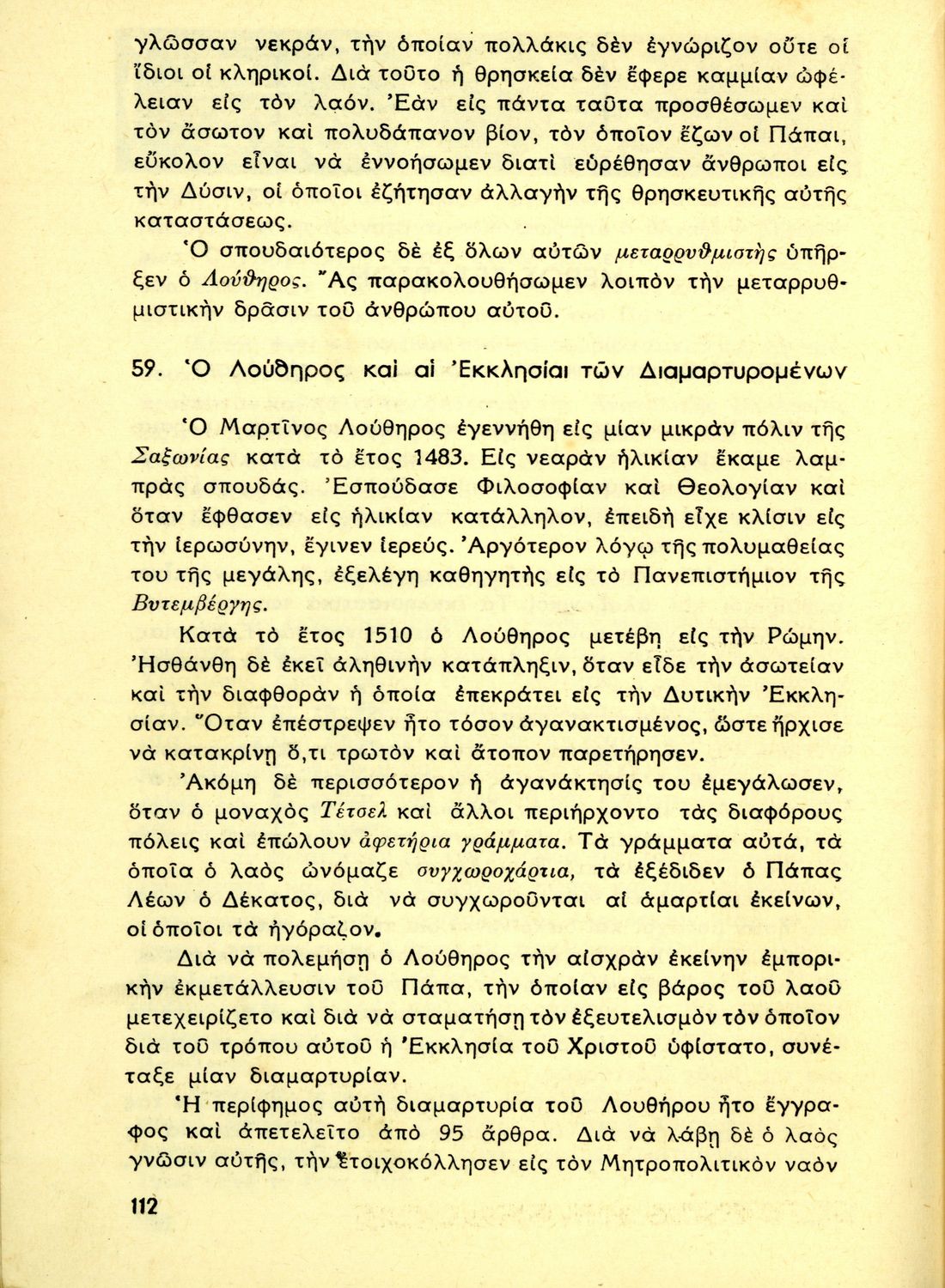 γλῶσσαν νεκράν, τὴν ὁποίαν πολλάκις δὲν ἐγνώριζον οὔτε οἱ ἴδιοι οἱ κληρικοί. Διὰ τοῦτο ἡ θρησκεία δὲν ἔφερε καμμίαν ὠφέλειαν εἰς τὸν λαόν. Ἐὰν εἰς πάντα ταῦτα προσθέσωμεν καὶ τὸν ἄσωτον καὶ πολυδάπανον βίον, τὸν ὁποῖον ἔζων οἱ Πάπαι, εὔκολον εἶναι νὰ ἐννοήσωμεν διατὶ εὑρέθησαν ἄνθρωποι εἰς τὴν Δύσιν, οἱ ὁποῖοι ἐζήτησαν ἀλλαγὴν τῆς θρησκευτικῆς αὐτῆς καταστάσεως.

Ὁ σπουδαιότερος δὲ ἐξ ὅλων αὐτῶν μεταρρυθμιστὴς ὑπῆρξεν ὁ Λούθηρος. Ἂς παρακολουθήσωμεν λοιπὸν τὴν μεταρρυθμιστικὴν δρᾶσιν τοῦ ἀνθρώπου αὐτοῦ.

59. Ὁ Λούθηρος καὶ αἱ Ἐκκλησίαι τῶν Διαμαρτυρομένων

Ὁ Μαρτῖνος Λούθηρος ἐγεννήθη εἰς μίαν μικρὰν πόλιν τῆς Σαξωνίας κατὰ τὸ ἔτος 1483. Εἰς νεαρὰν ἡλικίαν ἔκαμε λαμπρὰς σπουδάς. Ἐσπούδασε Φιλοσοφίαν καὶ Θεολογίαν καὶ ὅταν ἔφθασεν εἰς ἡλικίαν κατάλληλον, ἐπειδὴ εἶχε κλίσιν εἰς τὴν ἱερωσύνην, ἔγινεν ἱερεύς. Ἀργότερον λόγῳ τῆς πολυμαθείας του τῆς μεγάλης, ἐξελέγη καθηγητὴς εἰς τὸ Πανεπιστήμιον τῆς Βυτεμβέργης.

Κατὰ τὸ ἔτος 1510 ὁ Λούθηρος μετέβη εἰς τὴν Ρώμην. Ἠσθάνθη δὲ ἐκεῖ ἀληθινὴν κατάπληξιν, ὅταν εἶδε τὴν ἀσωτείαν καὶ τὴν διαφθορὰν ἡ ὁποία ἐπεκράτει εἰς τὴν Δυτικὴν Ἐκκλησίαν. Ὅταν ἐπέστρεψεν ἦτο τόσον ἀγανακτισμένος, ὥστε ἤρχισε νὰ κατακρίνῃ ὅ,τι τρωτὸν καὶ ἄτοπον παρετήρησεν.

Ἀκόμη δὲ περισσότερον ἡ ἀγανάκτησίς του ἐμεγάλωσεν, ὅταν ὁ μοναχὸς Τέτσελ καὶ ἄλλοι περιήρχοντο τὰς διαφόρους πόλεις καὶ ἐπώλουν ἀφετήρια γράμματα. Τὰ γράμματα αὐτά, τὰ ὁποῖα ὁ λαὸς ὠνόμαζε συγχωροχάρτια, τὰ ἐξέδιδεν ὁ Πάπας Λέων ὁ Δέκατος, διὰ νὰ συγχωροῦνται αἱ ἁμαρτίαι ἐκείνων, οἱ ὁποῖοι τὰ ἠγόραζον.

Διὰ νὰ πολεμήσῃ ὁ Λούθηρος τὴν αἰσχρὰν ἐκείνην ἐμπορικὴν ἐκμετάλλευσιν τοῦ Πάπα, τὴν ὁποίαν εἰς βάρος τοῦ λαοῦ μετεχειρίζετο καὶ διὰ νὰ σταματήσῃ τὸν ἐξευτελισμὸν τὸν ὁποῖον διὰ τοῦ τρόπου αὐτοῦ ἡ Ἐκκλησία τοῦ Χριστοῦ ὑφίστατο, συνέταξε μίαν διαμαρτυρίαν.

Ἡ περίφημος αὐτὴ διαμαρτυρία τοῦ Λουθήρου ἦτο ἔγγραφος καὶ ἀπετελεῖτο ἀπὸ 95 ἄρθρα. Διὰ νὰ λάβῃ δὲ ὁ λαὸς γνῶσιν αὐτῆς, τὴν ἐτοιχοκόλλησεν εἰς τὸν Μητροπολιτικὸν ναὸν

112